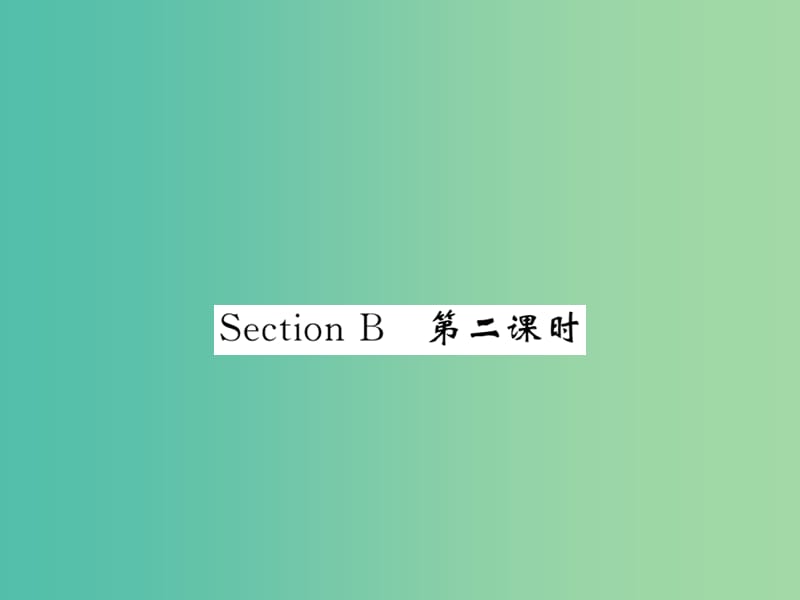 Section B 第二课时